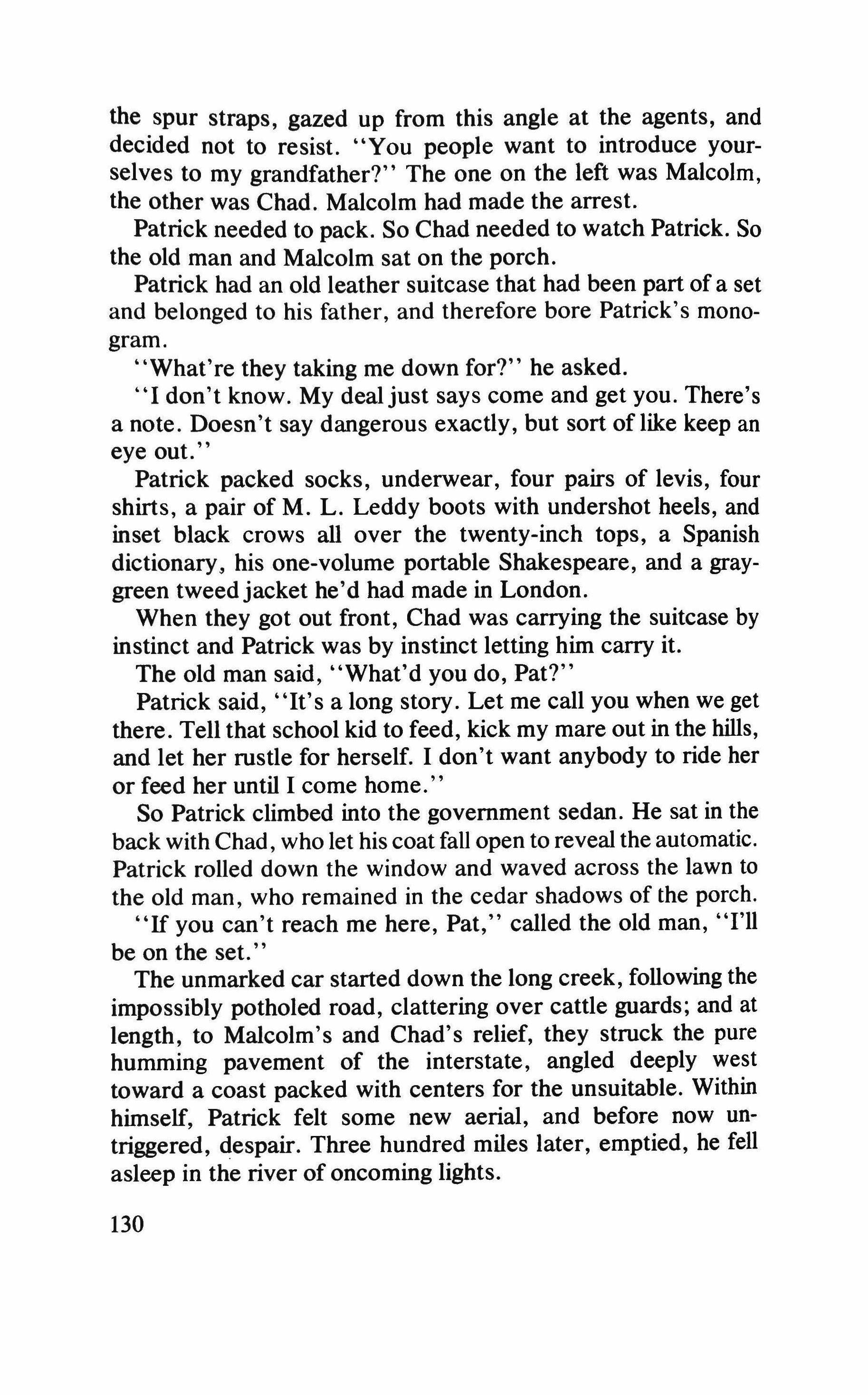 the spur straps, gazed up from this angle at the agents, and decided not to resist. "You people want to introduce yourselves to my grandfather?" The one on the left was Malcolm, the other was Chad. Malcolm had made the arrest.

Patrick needed to pack. So Chad needed to watch Patrick. So the old man and Malcolm sat on the porch.

Patrick had an old leather suitcase that had been part of a set and belonged to his father, and therefore bore Patrick's monogram.

"What're they taking me down for?" he asked.

"I don't know. My deal just says come and get you. There's a note. Doesn't say dangerous exactly, but sort of like keep an eye out."

Patrick packed socks, underwear, four pairs of levis, four shirts, a pair of M. L. Leddy boots with undershot heels, and inset black crows all over the twenty-inch tops, a Spanish dictionary, his one-volume portable Shakespeare, and a gray-green tweed jacket he'd had made in London.

When they got out front, Chad was carrying the suitcase by instinct and Patrick was by instinct letting him carry it.

The old man said, "What'd you do, Pat?"

Patrick said, "It's a long story. Let me call you when we get there. Tell that school kid to feed, kick my mare out in the hills, and let her rustle for herself. I don't want anybody to ride her or feed her until I come home."

So Patrick climbed into the government sedan. He sat in the back with Chad, who let his coat fall open to reveal the automatic. Patrick rolled down the window and waved across the lawn to the old man, who remained in the cedar shadows of the porch.

"If you can't reach me here, Pat," called the old man, "I'll be on the set."

The unmarked car started down the long creek, following the impossibly potholed road, clattering over cattle guards; and at length, to Malcolm's and Chad's relief, they struck the pure humming pavement of the interstate, angled deeply west toward a coast packed with centers for the unsuitable. Within himself, Patrick felt some new aerial, and before now untriggered, despair. Three hundred miles later, emptied, he fell asleep in the river of oncoming lights.

130